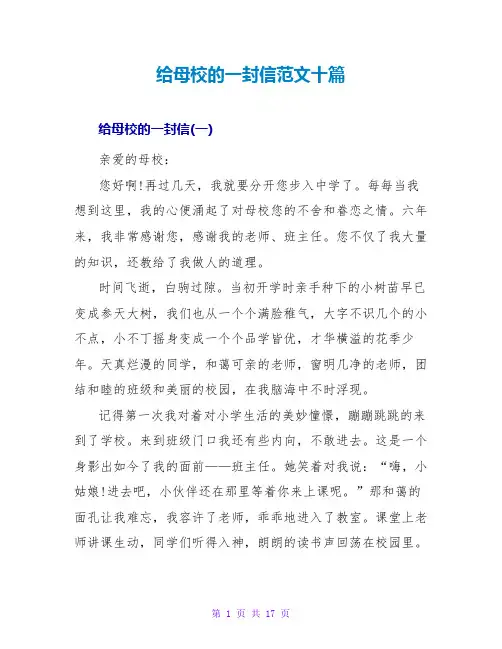 给母校的一封信范文十篇

给母校的一封信(一)

亲爱的母校：

您好啊!再过几天，我就要分开您步入中学了。每每当我想到这里，我的心便涌起了对母校您的不舍和眷恋之情。六年来，我非常感谢您，感谢我的老师、班主任。您不仅了我大量的知识，还教给了我做人的道理。

时间飞逝，白驹过隙。当初开学时亲手种下的小树苗早已变成参天大树，我们也从一个个满脸稚气，大字不识几个的小不点，小不丁摇身变成一个个品学皆优，才华横溢的花季少年。天真烂漫的同学，和蔼可亲的老师，窗明几净的老师，团结和睦的班级和美丽的校园，在我脑海中不时浮现。

记得第一次我对着对小学生活的美妙憧憬，蹦蹦跳跳的来到了学校。来到班级门口我还有些内向，不敢进去。这是一个身影出如今了我的面前——班主任。她笑着对我说：“嗨，小姑娘!进去吧，小伙伴还在那里等着你来上课呢。”那和蔼的面孔让我难忘，我容许了老师，乖乖地进入了教室。课堂上老师讲课生动，同学们听得入神，朗朗的读书声回荡在校园里。

第 1 页 共 17 页